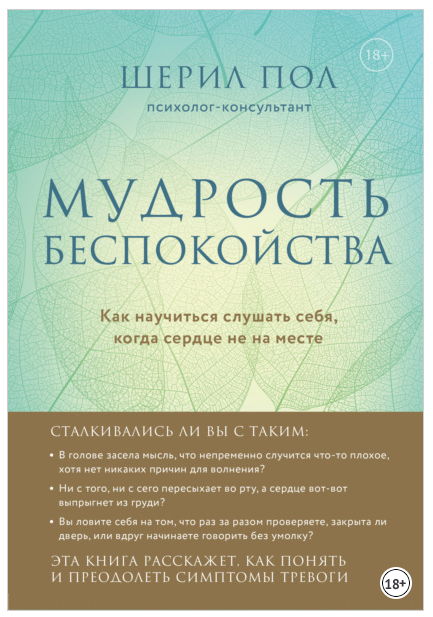 18+

ШЕРИЛ ПОЛ
психолог-консультант

МУДРОСТЬ
БЕСПОКОЙСТВА

Как научиться слушать себя, когда сердце не на месте

СТАЛКИВАЛИСЬ ЛИ ВЫ С ТАКИМ:

• В голове засела мысль, что непременно случится что-то плохое, хотя нет никаких причин для волнения?

• Ни с того, ни с сего пересыхает во рту, а сердце вот-вот выпрыгнет из груди?

• Вы ловите себя на том, что раз за разом проверяете, закрыта ли дверь, или вдруг начинаете говорить без умолку?

ЭТА КНИГА РАССКАЖЕТ, КАК ПОНЯТЬ И ПРЕОДОЛЕТЬ СИМПТОМЫ ТРЕВОГИ

18+